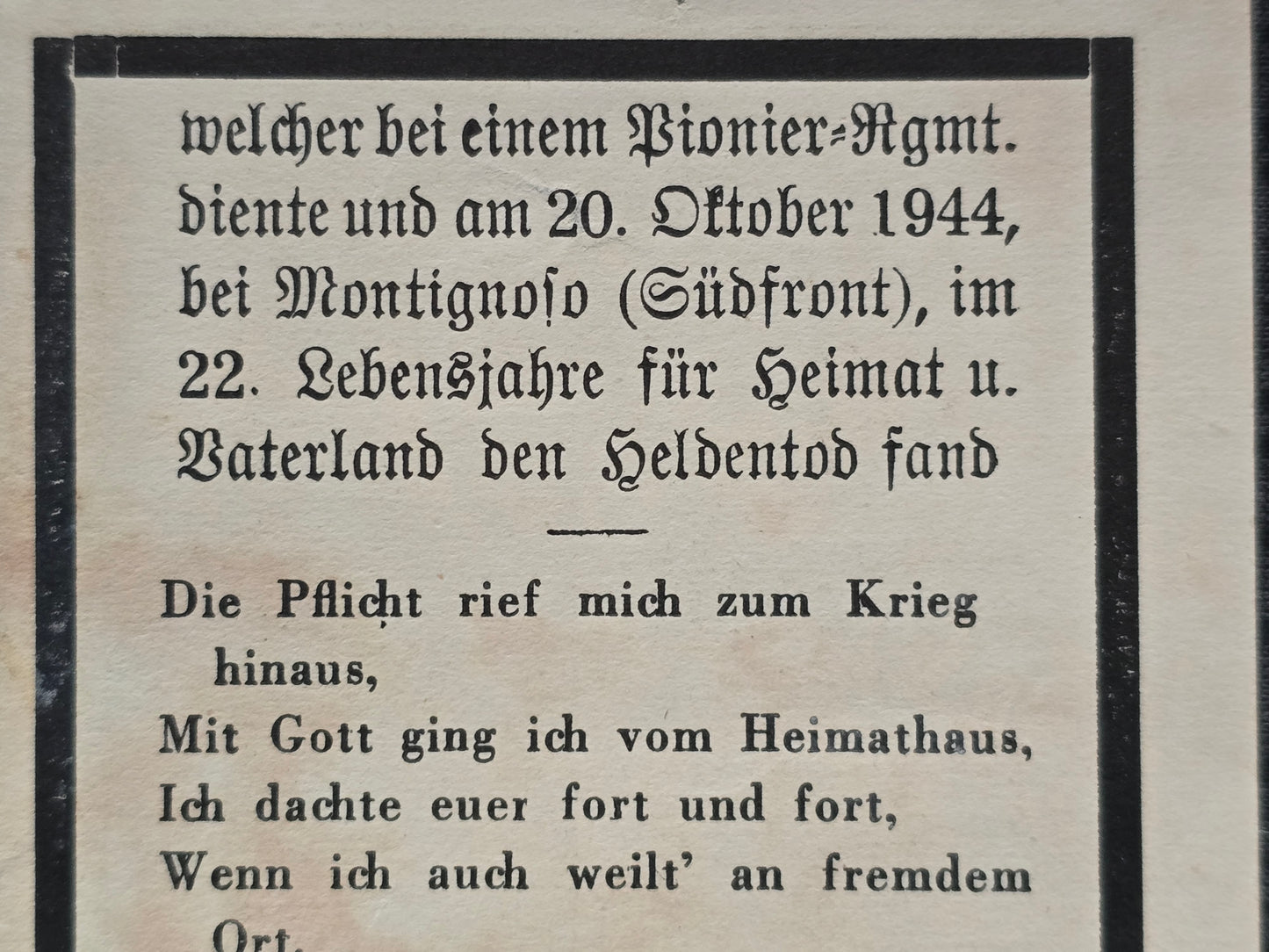 welcher bei einem Pionier-Rgmt. diente und am 20. Oktober 1944, bei Montignoso (Südfront), im 22. Lebensjahre für Heimat u. Vaterland den Heldentod fand

Die Pflicht rief mich zum Krieg hinaus,
Mit Gott ging ich vom Heimathaus,
Ich dachte euer fort und fort,
Wenn ich auch weilt' an fremdem Ort.